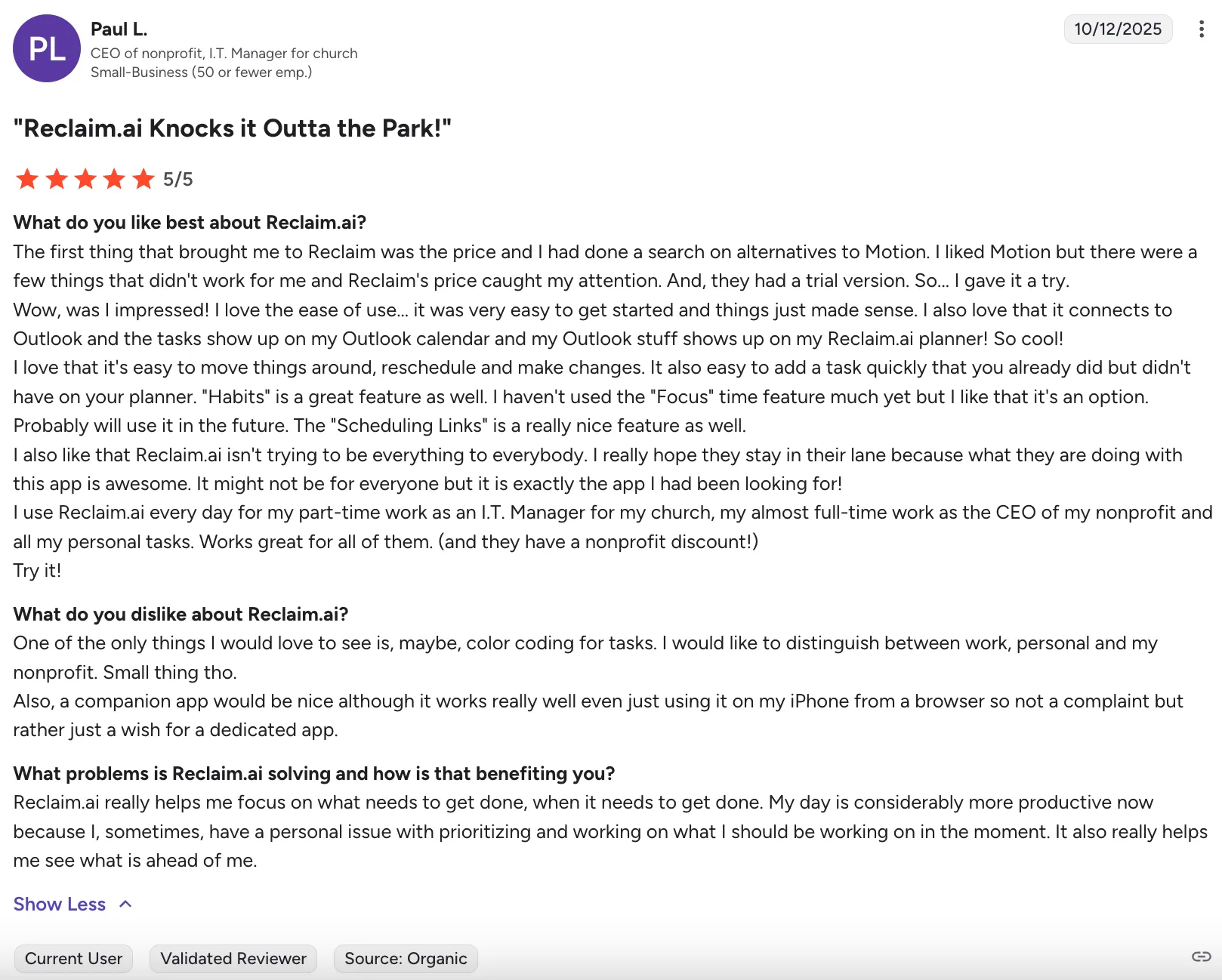 PL
Paul L.
CEO of nonprofit, I.T. Manager for church
Small-Business (50 or fewer emp.)

10/12/2025

"Reclaim.ai Knocks it Outta the Park!"

5/5

What do you like best about Reclaim.ai?
The first thing that brought me to Reclaim was the price and I had done a search on alternatives to Motion. I liked Motion but there were a few things that didn't work for me and Reclaim's price caught my attention. And, they had a trial version. So... I gave it a try.
Wow, was I impressed! I love the ease of use... it was very easy to get started and things just made sense. I also love that it connects to Outlook and the tasks show up on my Outlook calendar and my Outlook stuff shows up on my Reclaim.ai planner! So cool!
I love that it's easy to move things around, reschedule and make changes. It also easy to add a task quickly that you already did but didn't have on your planner. "Habits" is a great feature as well. I haven't used the "Focus" time feature much yet but I like that it's an option. Probably will use it in the future. The "Scheduling Links" is a really nice feature as well.
I also like that Reclaim.ai isn't trying to be everything to everybody. I really hope they stay in their lane because what they are doing with this app is awesome. It might not be for everyone but it is exactly the app I had been looking for!
I use Reclaim.ai every day for my part-time work as an I.T. Manager for my church, my almost full-time work as the CEO of my nonprofit and all my personal tasks. Works great for all of them. (and they have a nonprofit discount!)
Try it!

What do you dislike about Reclaim.ai?
One of the only things I would love to see is, maybe, color coding for tasks. I would like to distinguish between work, personal and my nonprofit. Small thing tho.
Also, a companion app would be nice although it works really well even just using it on my iPhone from a browser so not a complaint but rather just a wish for a dedicated app.

What problems is Reclaim.ai solving and how is that benefiting you?
Reclaim.ai really helps me focus on what needs to get done, when it needs to get done. My day is considerably more productive now because I, sometimes, have a personal issue with prioritizing and working on what I should be working on in the moment. It also really helps me see what is ahead of me.

Show Less

Current User
Validated Reviewer
Source: Organic